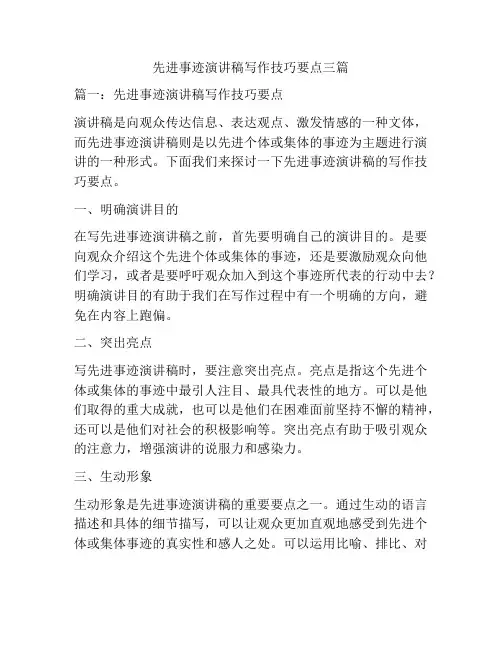 先进事迹演讲稿写作技巧要点三篇

篇一：先进事迹演讲稿写作技巧要点

演讲稿是向观众传达信息、表达观点、激发情感的一种文体，而先进事迹演讲稿则是以先进个体或集体的事迹为主题进行演讲的一种形式。下面我们来探讨一下先进事迹演讲稿的写作技巧要点。

一、明确演讲目的

在写先进事迹演讲稿之前，首先要明确自己的演讲目的。是要向观众介绍这个先进个体或集体的事迹，还是要激励观众向他们学习，或者是要呼吁观众加入到这个事迹所代表的行动中去？明确演讲目的有助于我们在写作过程中有一个明确的方向，避免在内容上跑偏。

二、突出亮点

写先进事迹演讲稿时，要注意突出亮点。亮点是指这个先进个体或集体的事迹中最引人注目、最具代表性的地方。可以是他们取得的重大成就，也可以是他们在困难面前坚持不懈的精神，还可以是他们对社会的积极影响等。突出亮点有助于吸引观众的注意力，增强演讲的说服力和感染力。

三、生动形象

生动形象是先进事迹演讲稿的重要要点之一。通过生动的语言描述和具体的细节描写，可以让观众更加直观地感受到先进个体或集体事迹的真实性和感人之处。可以运用比喻、排比、对